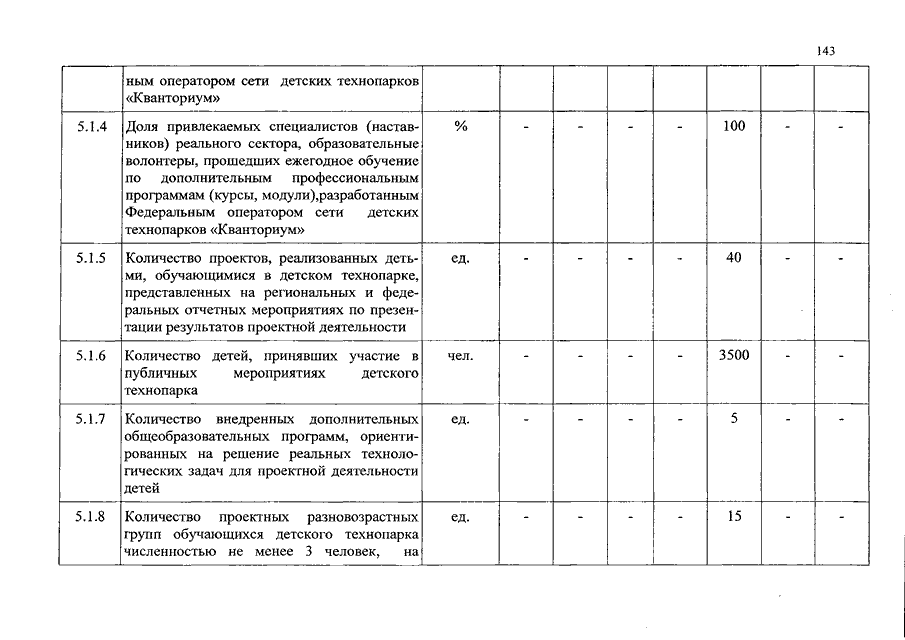 143

|  |  |  |  |  |  |  |  |  |  |
|---|---|---|---|---|---|---|---|---|---|
|  | ным оператором сети детских технопарков «Кванториум» |  |  |  |  |  |  |  |  |
| 5.1.4 | Доля привлекаемых специалистов (наставников) реального сектора, образовательные волонтеры, прошедших ежегодное обучение по дополнительным профессиональным программам (курсы, модули),разработанным Федеральным оператором сети детских технопарков «Кванториум» | % | - | - | - | - | 100 | - | - |
| 5.1.5 | Количество проектов, реализованных детьми, обучающимися в детском технопарке, представленных на региональных и федеральных отчетных мероприятиях по презентации результатов проектной деятельности | ед. | - | - | - | - | 40 | - | - |
| 5.1.6 | Количество детей, принявших участие в публичных мероприятиях детского технопарка | чел. | - | - | - | - | 3500 | - | - |
| 5.1.7 | Количество внедренных дополнительных общеобразовательных программ, ориентированных на решение реальных технологических задач для проектной деятельности детей | ед. | - | - | - | - | 5 | - | - |
| 5.1.8 | Количество проектных разновозрастных групп обучающихся детского технопарка численностью не менее 3 человек, на | ед. | - | - | - | - | 15 | - | - |